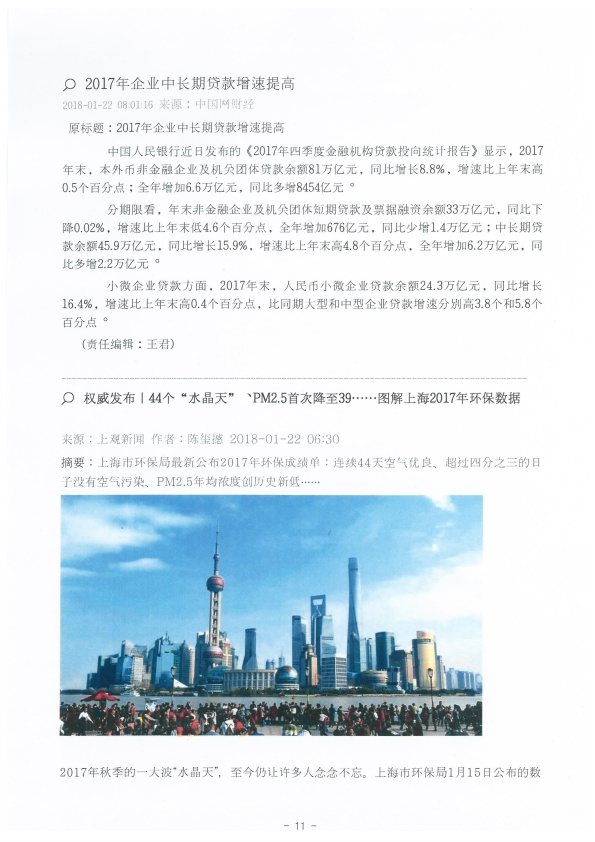 2017年企业中长期贷款增速提高

2018-01-22 08:01:16 来源：中国网财经

原标题：2017年企业中长期贷款增速提高

中国人民银行近日发布的《2017年四季度金融机构贷款投向统计报告》显示，2017年末，本外币非金融企业及机关团体贷款余额81万亿元，同比增长8.8%，增速比上年末高0.5个百分点；全年增加6.6万亿元，同比多增8454亿元。

分期限看，年末非金融企业及机关团体短期贷款及票据融资余额33万亿元，同比下降0.02%，增速比上年末低4.6个百分点，全年增加676亿元，同比少增1.4万亿元；中长期贷款余额45.9万亿元，同比增长15.9%，增速比上年末高4.8个百分点，全年增加6.2万亿元，同比多增2.2万亿元。

小微企业贷款方面，2017年末，人民币小微企业贷款余额24.3万亿元，同比增长16.4%，增速比上年末高0.4个百分点，比同期大型和中型企业贷款增速分别高3.8个和5.8个百分点。

（责任编辑：王君）

权威发布丨44个“水晶天”、PM2.5首次降至39……图解上海2017年环保数据

来源：上观新闻 作者：陈玺撼 2018-01-22 06:30

摘要：上海市环保局最新公布2017年环保成绩单：连续44天空气优良、超过四分之三的日子没有空气污染、PM2.5年均浓度创历史新低……

2017年秋季的一大波“水晶天”，至今仍让许多人念念不忘。上海市环保局1月15日公布的数

- 11 -